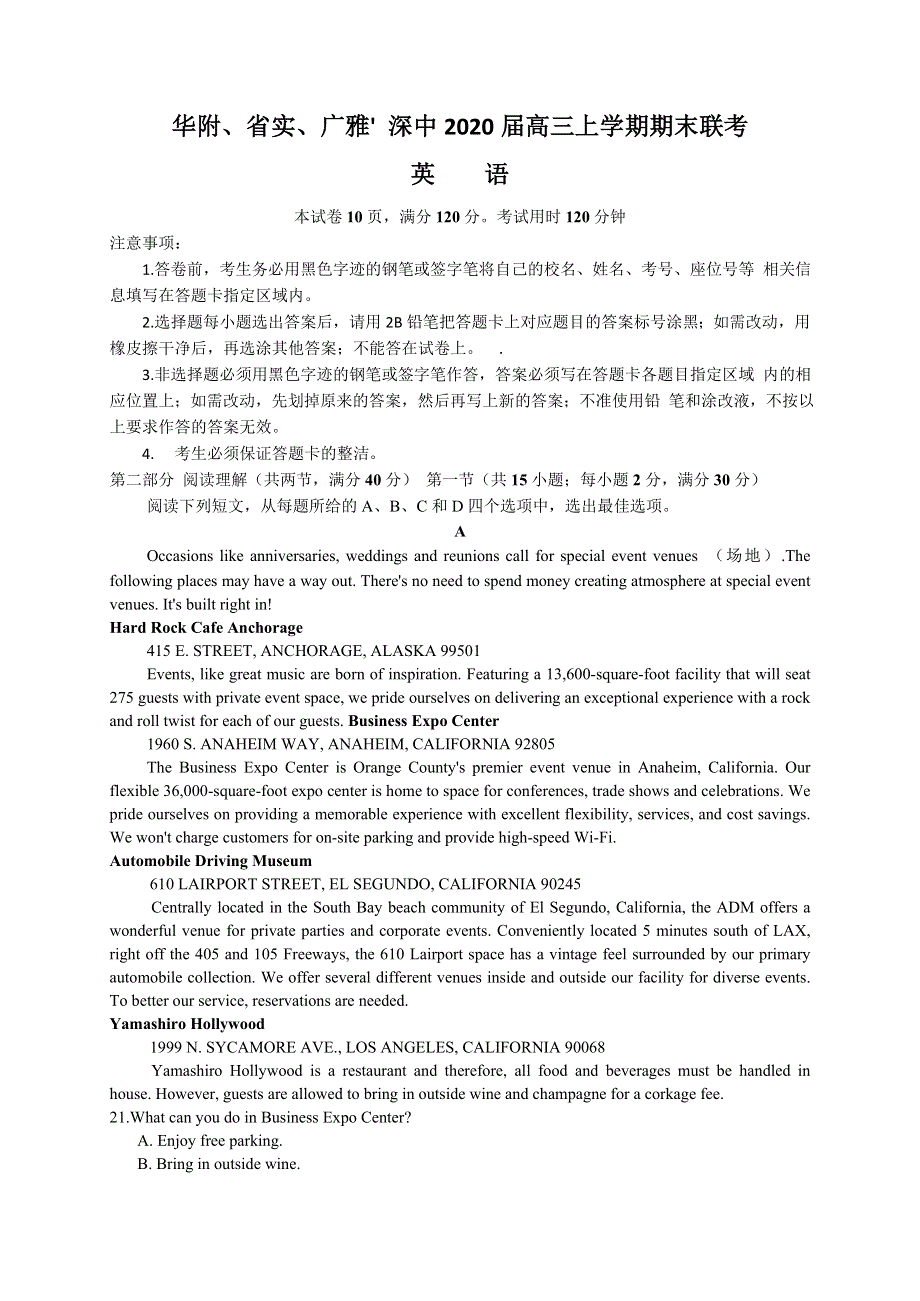 华附、省实、广雅' 深中 2020 届高三上学期期末联考

英　语

本试卷 10 页，满分 120 分。考试用时 120 分钟

注意事项：

1.答卷前，考生务必用黑色字迹的钢笔或签字笔将自己的校名、姓名、考号、座位号等 相关信息填写在答题卡指定区域内。

2.选择题每小题选出答案后，请用 2B 铅笔把答题卡上对应题目的答案标号涂黑；如需改动，用橡皮擦干净后，再选涂其他答案；不能答在试卷上。 .

3.非选择题必须用黑色字迹的钢笔或签字笔作答，答案必须写在答题卡各题目指定区域 内的相应位置上；如需改动，先划掉原来的答案，然后再写上新的答案；不准使用铅 笔和涂改液，不按以上要求作答的答案无效。

4. 考生必须保证答题卡的整洁。

第二部分 阅读理解（共两节，满分 40 分） 第一节（共 15 小题；每小题 2 分，满分 30 分）

阅读下列短文，从每题所给的 A、B、C 和 D 四个选项中，选出最佳选项。

A

Occasions like anniversaries, weddings and reunions call for special event venues （场地）.The following places may have a way out. There's no need to spend money creating atmosphere at special event venues. It's built right in!

Hard Rock Cafe Anchorage

415 E. STREET, ANCHORAGE, ALASKA 99501

Events, like great music are born of inspiration. Featuring a 13,600-square-foot facility that will seat 275 guests with private event space, we pride ourselves on delivering an exceptional experience with a rock and roll twist for each of our guests. Business Expo Center

1960 S. ANAHEIM WAY, ANAHEIM, CALIFORNIA 92805

The Business Expo Center is Orange County's premier event venue in Anaheim, California. Our flexible 36,000-square-foot expo center is home to space for conferences, trade shows and celebrations. We pride ourselves on providing a memorable experience with excellent flexibility, services, and cost savings. We won't charge customers for on-site parking and provide high-speed Wi-Fi.

Automobile Driving Museum

610 LAIRPORT STREET, EL SEGUNDO, CALIFORNIA 90245

Centrally located in the South Bay beach community of El Segundo, California, the ADM offers a wonderful venue for private parties and corporate events. Conveniently located 5 minutes south of LAX, right off the 405 and 105 Freeways, the 610 Lairport space has a vintage feel surrounded by our primary automobile collection. We offer several different venues inside and outside our facility for diverse events. To better our service, reservations are needed.

Yamashiro Hollywood

1999 N. SYCAMORE AVE., LOS ANGELES, CALIFORNIA 90068

Yamashiro Hollywood is a restaurant and therefore, all food and beverages must be handled in house. However, guests are allowed to bring in outside wine and champagne for a corkage fee.

21.What can you do in Business Expo Center?

A. Enjoy free parking.

B. Bring in outside wine.